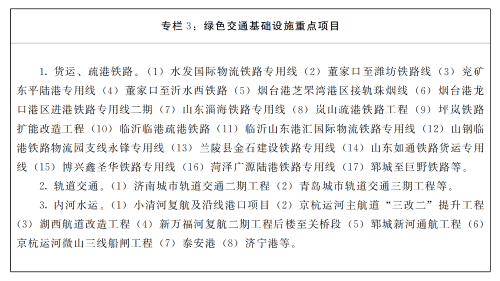 专栏 3：绿色交通基础设施重点项目

1. 货运、疏港铁路。（1）水发国际物流铁路专用线（2）董家口至潍坊铁路线（3）兖矿东平陆港专用线（4）董家口至沂水西铁路（5）烟台港芝罘湾港区接轨珠烟线（6）烟台港龙口港区进港铁路专用线二期（7）山东淄海铁路专用线（8）岚山疏港铁路工程（9）坪岚铁路扩能改造工程（10）临沂临港疏港铁路（11）临沂山东港汇国际物流铁路专用线（12）山钢临港铁路物流园支线永锋专用线（13）兰陵县金石建设铁路专用线（14）山东如通铁路货运专用线（15）博兴鑫圣华铁路专用线（16）菏泽广源陆港铁路专用线（17）郓城至巨野铁路等。

2. 轨道交通。（1）济南城市轨道交通二期工程（2）青岛城市轨道交通三期工程等。

3. 内河水运。（1）小清河复航及沿线港口项目（2）京杭运河主航道“三改二”提升工程（3）湖西航道改造工程（4）新万福河复航二期工程后楼至关桥段（5）郓城新河通航工程（6）京杭运河微山三线船闸工程（7）泰安港（8）济宁港等。